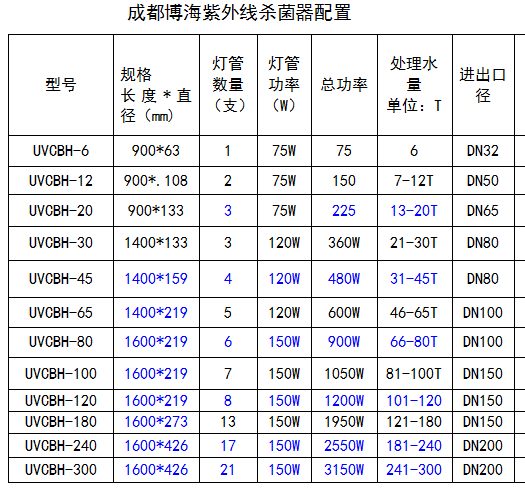 成都博海紫外线杀菌器配置

| 型号 | 规格 长度＊直径（㎜） | 灯管数量（支） | 灯管功率（W） | 总功率 | 处理水量 单位：T | 进出口径 |
|---|---|---|---|---|---|---|
| UVCBH-6 | 900*63 | 1 | 75W | 75 | 6 | DN32 |
| UVCBH-12 | 900*.108 | 2 | 75W | 150 | 7-12T | DN50 |
| UVCBH-20 | 900*133 | 3 | 75W | 225 | 13-20T | DN65 |
| UVCBH-30 | 1400*133 | 3 | 120W | 360W | 21-30T | DN80 |
| UVCBH-45 | 1400*159 | 4 | 120W | 480W | 31-45T | DN80 |
| UVCBH-65 | 1400*219 | 5 | 120W | 600W | 46-65T | DN100 |
| UVCBH-80 | 1600*219 | 6 | 150W | 900W | 66-80T | DN100 |
| UVCBH-100 | 1600*219 | 7 | 150W | 1050W | 81-100T | DN150 |
| UVCBH-120 | 1600*219 | 8 | 150W | 1200W | 101-120 | DN150 |
| UVCBH-180 | 1600*273 | 13 | 150W | 1950W | 121-180 | DN150 |
| UVCBH-240 | 1600*426 | 17 | 150W | 2550W | 181-240 | DN200 |
| UVCBH-300 | 1600*426 | 21 | 150W | 3150W | 241-300 | DN200 |